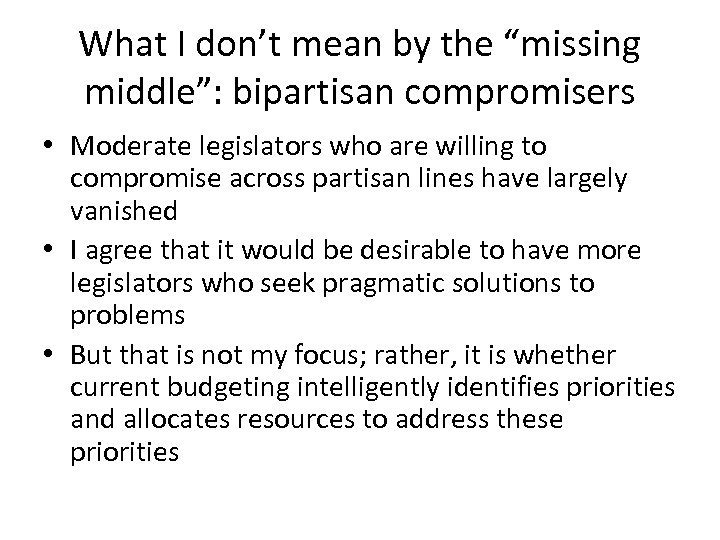 What I don’t mean by the “missing middle”: bipartisan compromisers

• Moderate legislators who are willing to compromise across partisan lines have largely vanished
• I agree that it would be desirable to have more legislators who seek pragmatic solutions to problems
• But that is not my focus; rather, it is whether current budgeting intelligently identifies priorities and allocates resources to address these priorities